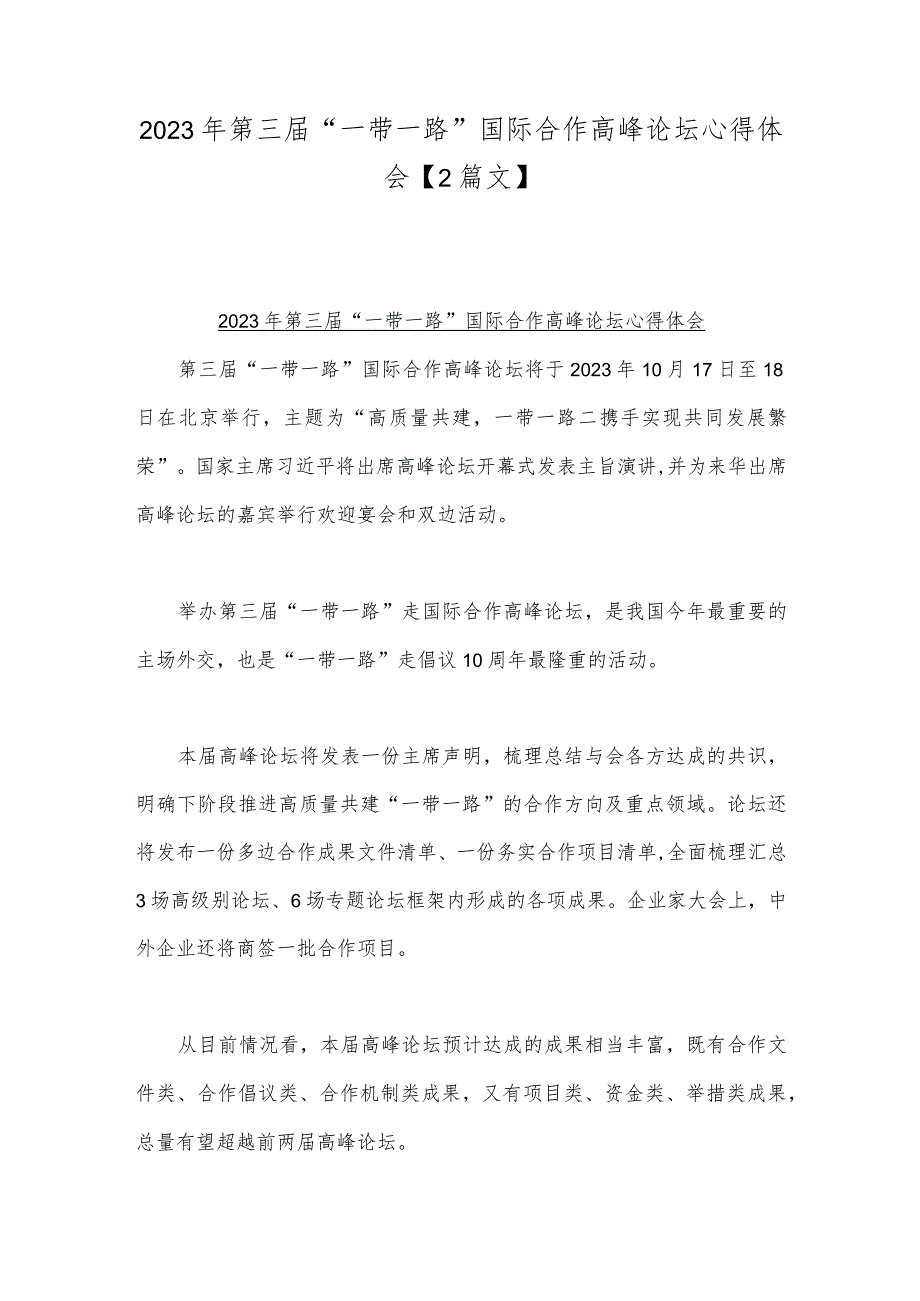 2023年第三届“一带一路”国际合作高峰论坛心得体会【2篇文】

2023年第三届“一带一路”国际合作高峰论坛心得体会

第三届“一带一路”国际合作高峰论坛将于2023年10月17日至18日在北京举行，主题为“高质量共建，一带一路二携手实现共同发展繁荣”。国家主席习近平将出席高峰论坛开幕式发表主旨演讲,并为来华出席高峰论坛的嘉宾举行欢迎宴会和双边活动。

举办第三届“一带一路”走国际合作高峰论坛，是我国今年最重要的主场外交，也是“一带一路”走倡议10周年最隆重的活动。

本届高峰论坛将发表一份主席声明，梳理总结与会各方达成的共识，明确下阶段推进高质量共建“一带一路”的合作方向及重点领域。论坛还将发布一份多边合作成果文件清单、一份务实合作项目清单,全面梳理汇总3场高级别论坛、6场专题论坛框架内形成的各项成果。企业家大会上，中外企业还将商签一批合作项目。

从目前情况看，本届高峰论坛预计达成的成果相当丰富，既有合作文件类、合作倡议类、合作机制类成果，又有项目类、资金类、举措类成果，总量有望超越前两届高峰论坛。